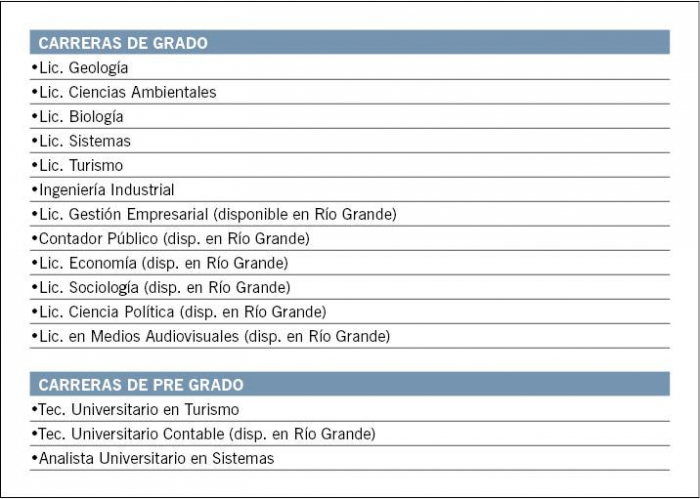 CARRERAS DE GRADO

•Lic. Geología
•Lic. Ciencias Ambientales
•Lic. Biología
•Lic. Sistemas
•Lic. Turismo
•Ingeniería Industrial
•Lic. Gestión Empresarial (disponible en Río Grande)
•Contador Público (disp. en Río Grande)
•Lic. Economía (disp. en Río Grande)
•Lic. Sociología (disp. en Río Grande)
•Lic. Ciencia Política (disp. en Río Grande)
•Lic. en Medios Audiovisuales (disp. en Río Grande)

CARRERAS DE PRE GRADO

•Tec. Universitario en Turismo
•Tec. Universitario Contable (disp. en Río Grande)
•Analista Universitario en Sistemas